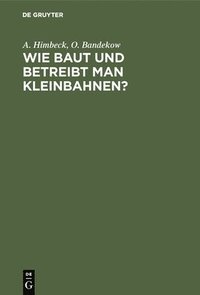 DE GRUYTER

A. Himbeck, O. Bandekow

WIE BAUT UND BETREIBT MAN KLEINBAHNEN?

DE G